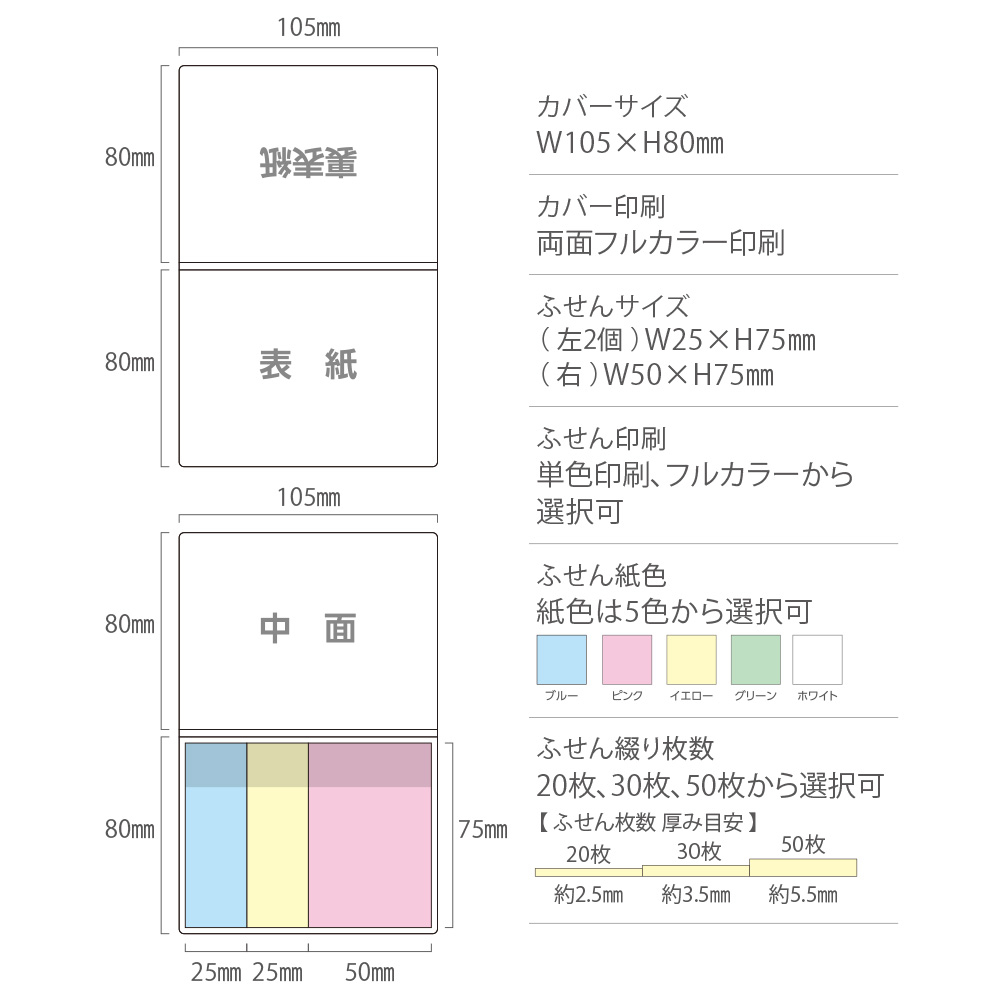 105㎜

80㎜

裏表紙

80㎜

表　紙

105㎜

80㎜

中　面

80㎜

75㎜

25㎜ 25㎜ 50㎜

カバーサイズ
W105×H80㎜

カバー印刷
両面フルカラー印刷

ふせんサイズ
（左2個）W25×H75㎜
（右）W50×H75㎜

ふせん印刷
単色印刷、フルカラーから選択可

ふせん紙色
紙色は5色から選択可

ブルー ピンク イエロー グリーン ホワイト

ふせん綴り枚数
20枚、30枚、50枚から選択可
【ふせん枚数 厚み目安】

20枚 30枚 50枚

約2.5㎜ 約3.5㎜ 約5.5㎜